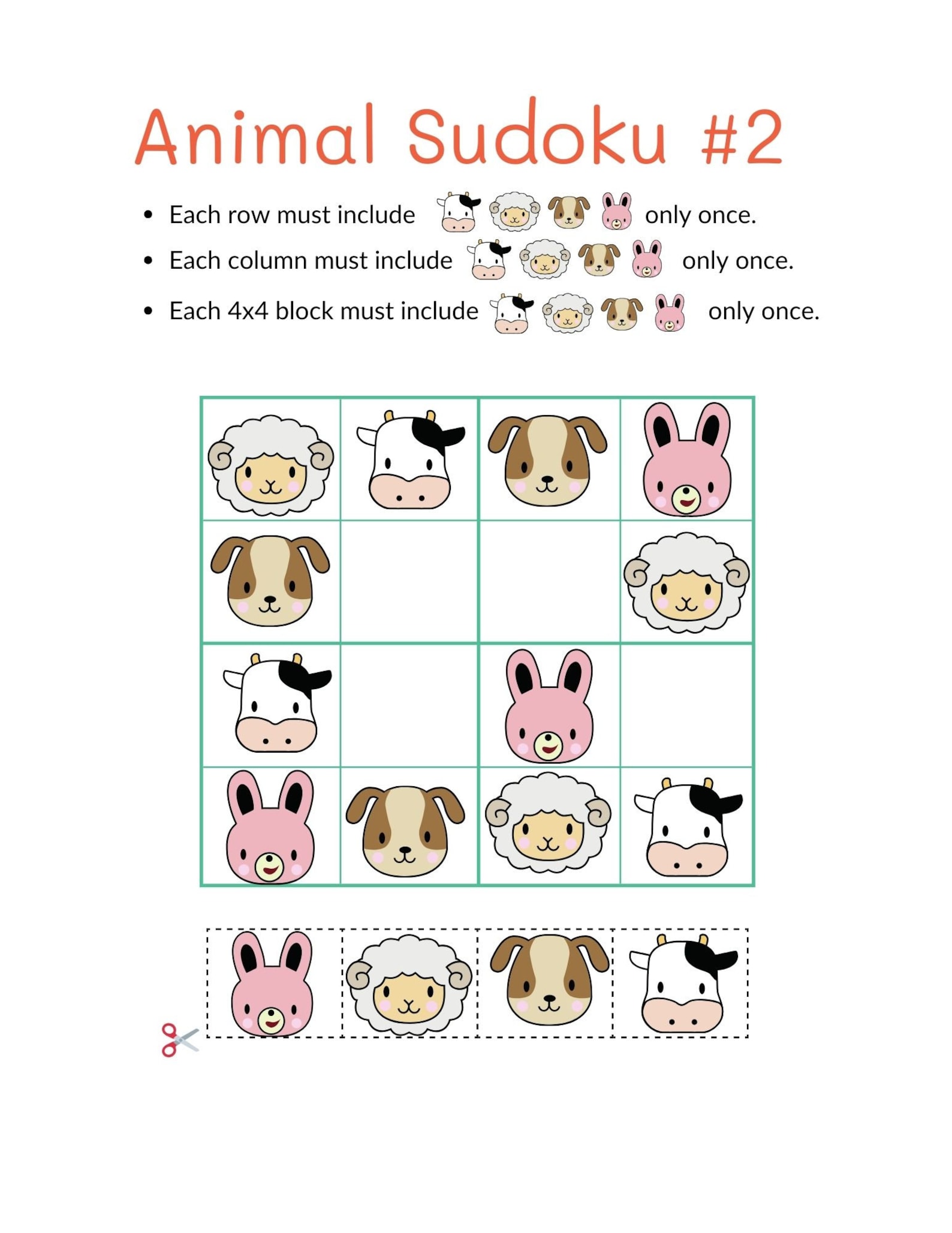 Animal Sudoku #2

• Each row must include only once.
• Each column must include only once.
• Each 4x4 block must include only once.